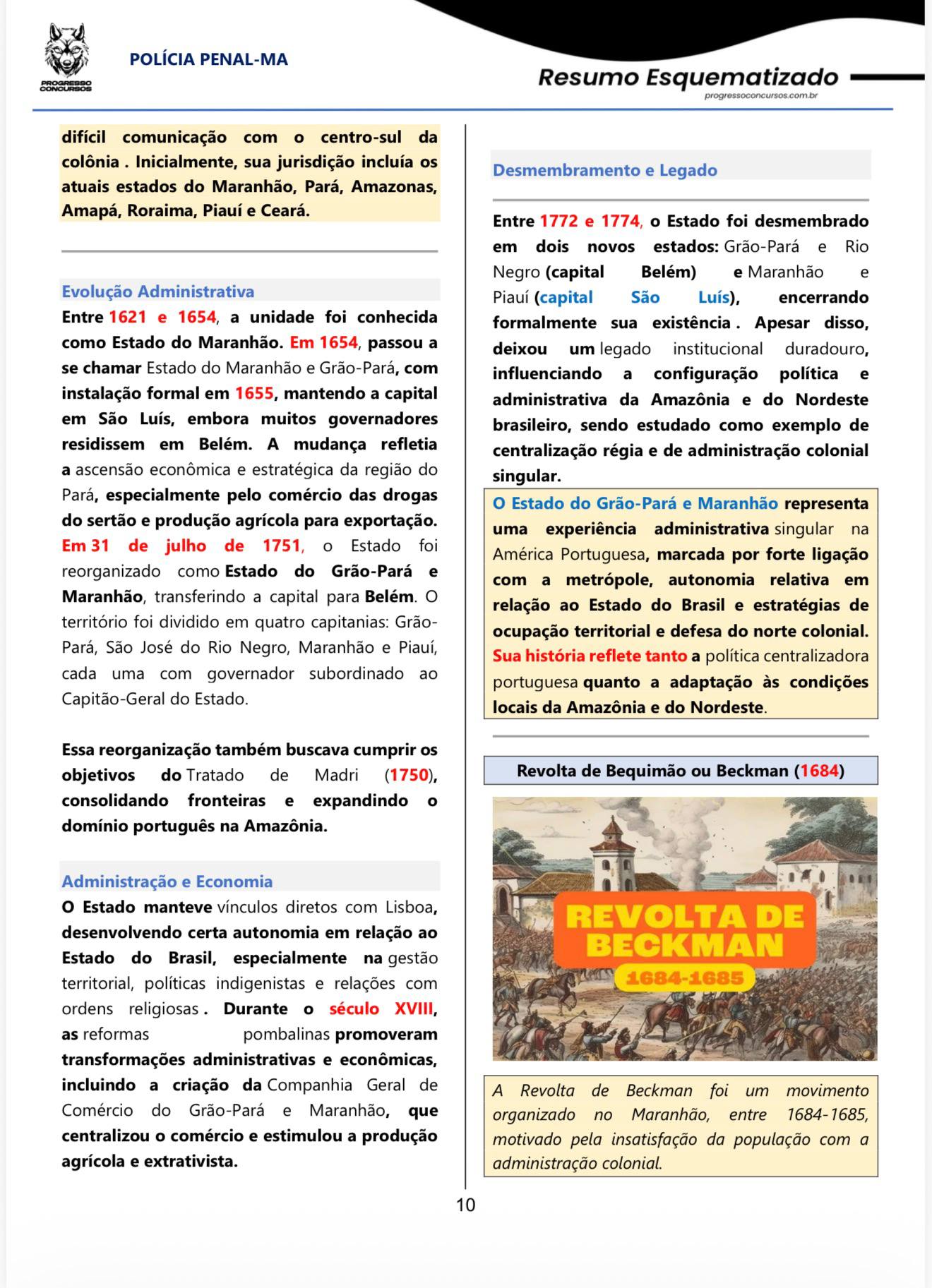 PROGRESSO CONCURSOS

POLÍCIA PENAL-MA

Resumo Esquematizado
progressoconcursos.com.br

difícil comunicação com o centro-sul da colônia . Inicialmente, sua jurisdição incluía os atuais estados do Maranhão, Pará, Amazonas, Amapá, Roraima, Piauí e Ceará.

Evolução Administrativa

Entre 1621 e 1654, a unidade foi conhecida como Estado do Maranhão. Em 1654, passou a se chamar Estado do Maranhão e Grão-Pará, com instalação formal em 1655, mantendo a capital em São Luís, embora muitos governadores residissem em Belém. A mudança refletia a ascensão econômica e estratégica da região do Pará, especialmente pelo comércio das drogas do sertão e produção agrícola para exportação. Em 31 de julho de 1751, o Estado foi reorganizado como Estado do Grão-Pará e Maranhão, transferindo a capital para Belém. O território foi dividido em quatro capitanias: Grão-Pará, São José do Rio Negro, Maranhão e Piauí, cada uma com governador subordinado ao Capitão-Geral do Estado.

Essa reorganização também buscava cumprir os objetivos do Tratado de Madri (1750), consolidando fronteiras e expandindo o domínio português na Amazônia.

Administração e Economia

O Estado manteve vínculos diretos com Lisboa, desenvolvendo certa autonomia em relação ao Estado do Brasil, especialmente na gestão territorial, políticas indigenistas e relações com ordens religiosas . Durante o século XVIII, as reformas pombalinas promoveram transformações administrativas e econômicas, incluindo a criação da Companhia Geral de Comércio do Grão-Pará e Maranhão, que centralizou o comércio e estimulou a produção agrícola e extrativista.

Desmembramento e Legado

Entre 1772 e 1774, o Estado foi desmembrado em dois novos estados: Grão-Pará e Rio Negro (capital Belém) e Maranhão e Piauí (capital São Luís), encerrando formalmente sua existência . Apesar disso, deixou um legado institucional duradouro, influenciando a configuração política e administrativa da Amazônia e do Nordeste brasileiro, sendo estudado como exemplo de centralização régia e de administração colonial singular.

O Estado do Grão-Pará e Maranhão representa uma experiência administrativa singular na América Portuguesa, marcada por forte ligação com a metrópole, autonomia relativa em relação ao Estado do Brasil e estratégias de ocupação territorial e defesa do norte colonial. Sua história reflete tanto a política centralizadora portuguesa quanto a adaptação às condições locais da Amazônia e do Nordeste.

Revolta de Bequimão ou Beckman (1684)

REVOLTA DE BECKMAN
1684-1685

A Revolta de Beckman foi um movimento organizado no Maranhão, entre 1684-1685, motivado pela insatisfação da população com a administração colonial.

10